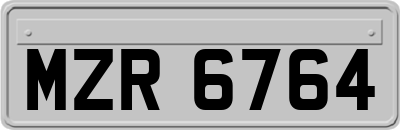 MZR 6764